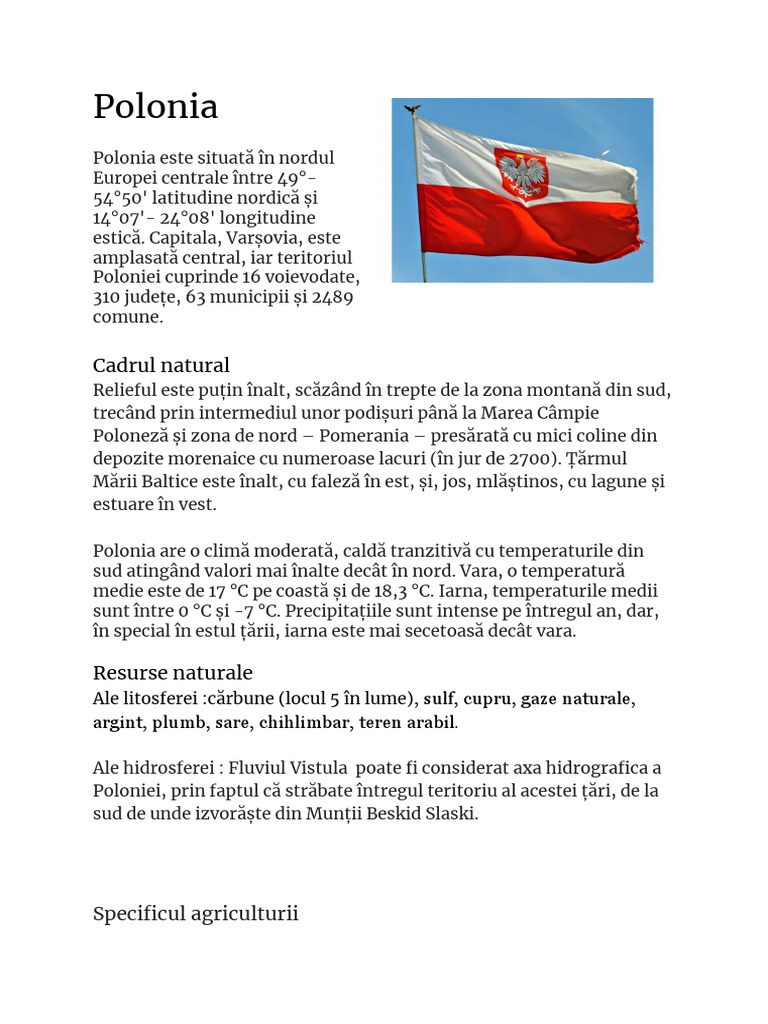 Polonia

Polonia este situată în nordul Europei centrale între 49°-54°50' latitudine nordică și 14°07'- 24°08' longitudine estică. Capitala, Varșovia, este amplasată central, iar teritoriul Poloniei cuprinde 16 voievodate, 310 județe, 63 municipii și 2489 comune.

Cadrul natural
Relieful este puțin înalt, scăzând în trepte de la zona montană din sud, trecând prin intermediul unor podișuri până la Marea Câmpie Poloneză și zona de nord – Pomerania – presărată cu mici coline din depozite morenaice cu numeroase lacuri (în jur de 2700). Țărmul Mării Baltice este înalt, cu faleză în est, și, jos, mlăștinos, cu lagune și estuare în vest.

Polonia are o climă moderată, caldă tranzitivă cu temperaturile din sud atingând valori mai înalte decât în nord. Vara, o temperatură medie este de 17 °C pe coastă și de 18,3 °C. Iarna, temperaturile medii sunt între 0 °C și -7 °C. Precipitațiile sunt intense pe întregul an, dar, în special în estul țării, iarna este mai secetoasă decât vara.

Resurse naturale
Ale litosferei :cărbune (locul 5 în lume), sulf, cupru, gaze naturale, argint, plumb, sare, chihlimbar, teren arabil.

Ale hidrosferei : Fluviul Vistula poate fi considerat axa hidrografica a Poloniei, prin faptul că străbate întregul teritoriu al acestei țări, de la sud de unde izvorăște din Munții Beskid Slaski.

Specificul agriculturii